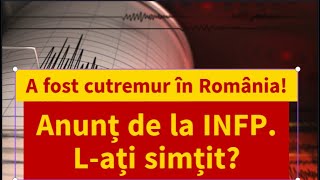 A fost cutremur în România!

Anunț de la INFP. L-ați simțit?